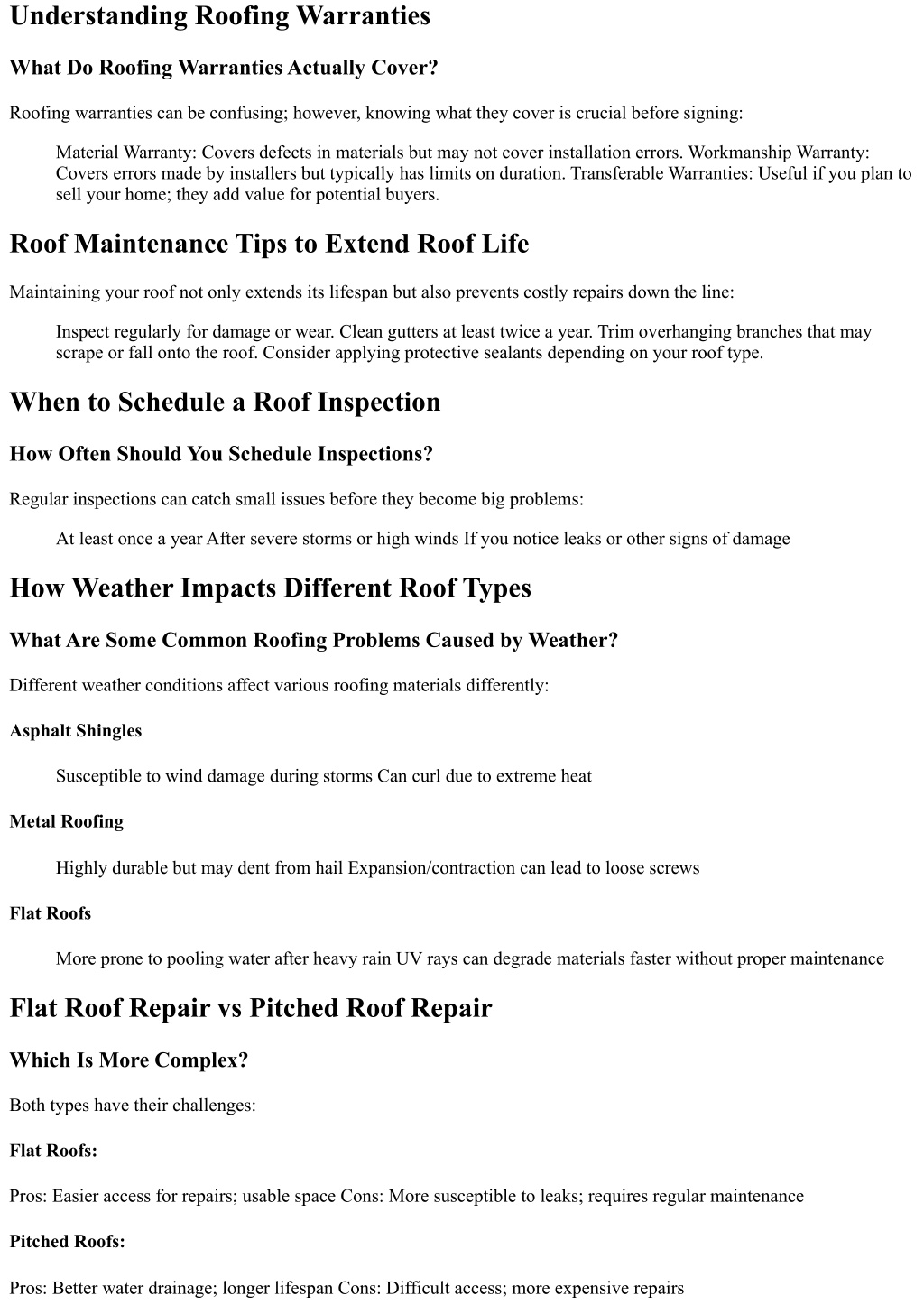 Understanding Roofing Warranties

What Do Roofing Warranties Actually Cover?

Roofing warranties can be confusing; however, knowing what they cover is crucial before signing:

Material Warranty: Covers defects in materials but may not cover installation errors. Workmanship Warranty: Covers errors made by installers but typically has limits on duration. Transferable Warranties: Useful if you plan to sell your home; they add value for potential buyers.

Roof Maintenance Tips to Extend Roof Life

Maintaining your roof not only extends its lifespan but also prevents costly repairs down the line:

Inspect regularly for damage or wear. Clean gutters at least twice a year. Trim overhanging branches that may scrape or fall onto the roof. Consider applying protective sealants depending on your roof type.

When to Schedule a Roof Inspection

How Often Should You Schedule Inspections?

Regular inspections can catch small issues before they become big problems:

At least once a year After severe storms or high winds If you notice leaks or other signs of damage

How Weather Impacts Different Roof Types

What Are Some Common Roofing Problems Caused by Weather?

Different weather conditions affect various roofing materials differently:

Asphalt Shingles

Susceptible to wind damage during storms Can curl due to extreme heat

Metal Roofing

Highly durable but may dent from hail Expansion/contraction can lead to loose screws

Flat Roofs

More prone to pooling water after heavy rain UV rays can degrade materials faster without proper maintenance

Flat Roof Repair vs Pitched Roof Repair

Which Is More Complex?

Both types have their challenges:

Flat Roofs:

Pros: Easier access for repairs; usable space Cons: More susceptible to leaks; requires regular maintenance

Pitched Roofs:

Pros: Better water drainage; longer lifespan Cons: Difficult access; more expensive repairs